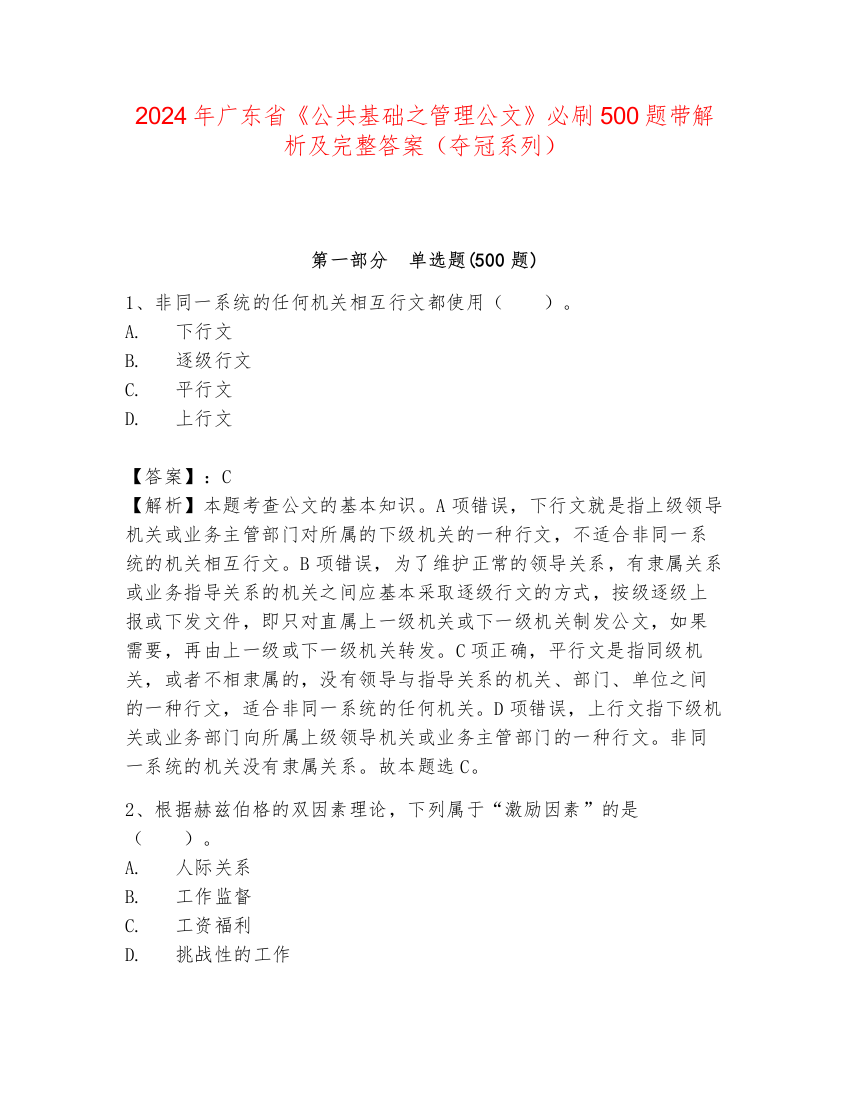 2024年广东省《公共基础之管理公文》必刷500题带解析及完整答案（夺冠系列）

第一部分　单选题(500题)

1、非同一系统的任何机关相互行文都使用（　　）。
A.　下行文
B.　逐级行文
C.　平行文
D.　上行文

【答案】：C
【解析】本题考查公文的基本知识。A项错误，下行文就是指上级领导机关或业务主管部门对所属的下级机关的一种行文，不适合非同一系统的机关相互行文。B项错误，为了维护正常的领导关系，有隶属关系或业务指导关系的机关之间应基本采取逐级行文的方式，按级逐级上报或下发文件，即只对直属上一级机关或下一级机关制发公文，如果需要，再由上一级或下一级机关转发。C项正确，平行文是指同级机关，或者不相隶属的，没有领导与指导关系的机关、部门、单位之间的一种行文，适合非同一系统的任何机关。D项错误，上行文指下级机关或业务部门向所属上级领导机关或业务主管部门的一种行文。非同一系统的机关没有隶属关系。故本题选C。

2、根据赫兹伯格的双因素理论，下列属于“激励因素”的是（　　）。
A.　人际关系
B.　工作监督
C.　工资福利
D.　挑战性的工作